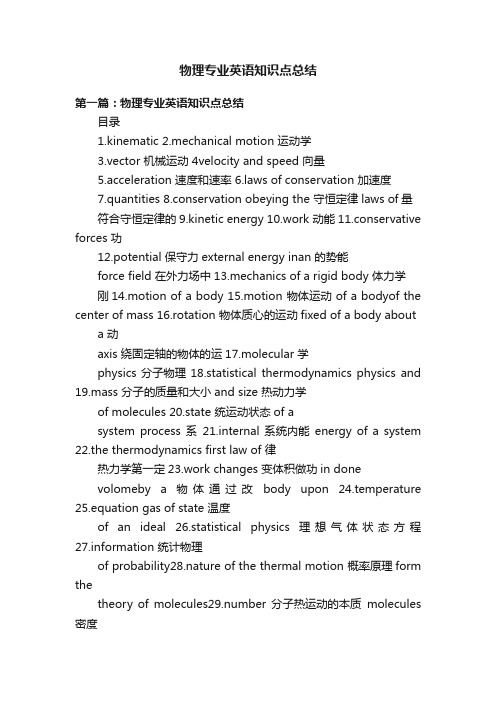 物理专业英语知识点总结

第一篇：物理专业英语知识点总结

目录

1.kinematic 2.mechanical motion 运动学

3.vector 机械运动 4velocity and speed 向量

5.acceleration 速度和速率 6.laws of conservation 加速度

7.quantities 8.conservation obeying the 守恒定律 laws of 量

符合守恒定律的 9.kinetic energy 10.work 动能 11.conservative forces 功

12.potential 保守力 external energy inan 的势能

force field 在外力场中 13.mechanics of a rigid body 体力学

刚 14.motion of a body 15.motion 物体运动 of a bodyof the center of mass 16.rotation 物体质心的运动 fixed of a body about a 动

axis 绕固定轴的物体的运 17.molecular 学

physics 分子物理 18.statistical thermodynamics physics and 19.mass 分子的质量和大小 and size 热动力学

of molecules 20.state 统运动状态 of a

system process 系 21.internal 系统内能 energy of a system 22.the thermodynamics first law of 律

热力学第一定 23.work changes 变体积做功 in done

volomeby a 物体通过改 body upon 24.temperature 25.equation gas of state 温度

of an ideal 26.statistical physics 理想气体状态方程 27.information 统计物理

of probability28.nature of the thermal motion 概率原理 form the

theory of molecules29.number 分子热运动的本质 molecules 密度